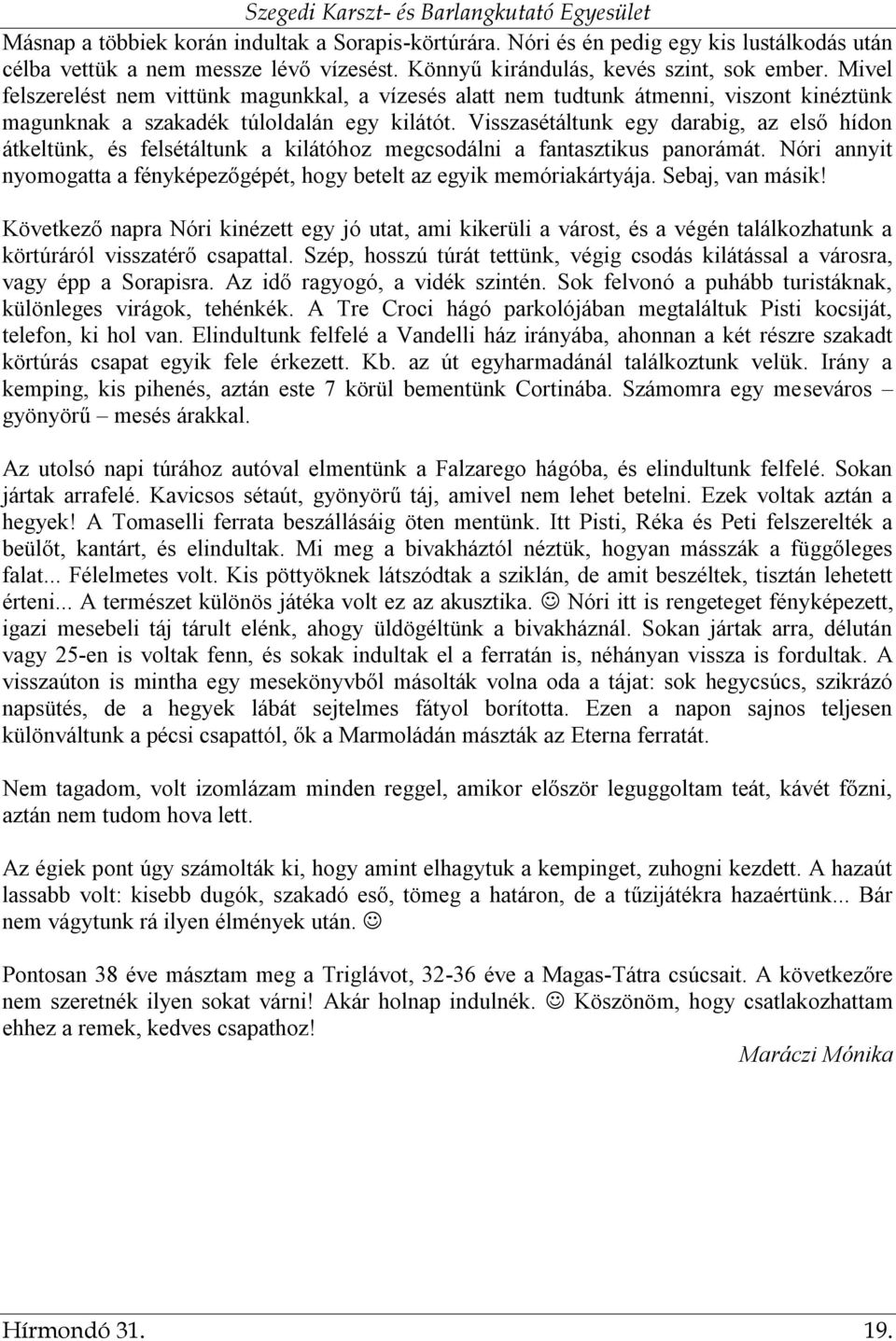 Szegedi Karszt- és Barlangkutató Egyesület

Másnap a többiek korán indultak a Sorapis-körtúrára. Nóri és én pedig egy kis lustálkodás után célba vettük a nem messze lévő vízesést. Könnyű kirándulás, kevés szint, sok ember. Mivel felszerelést nem vittünk magunkkal, a vízesés alatt nem tudtunk átmenni, viszont kinéztünk magunknak a szakadék túloldalán egy kilátót. Visszasétáltunk egy darabig, az első hídon átkeltünk, és felsétáltunk a kilátóhoz megcsodálni a fantasztikus panorámát. Nóri annyit nyomogatta a fényképezőgépét, hogy betelt az egyik memóriakártyája. Sebaj, van másik!

Következő napra Nóri kinézett egy jó utat, ami kikerüli a várost, és a végén találkozhatunk a körtúráról visszatérő csapattal. Szép, hosszú túrát tettünk, végig csodás kilátással a városra, vagy épp a Sorapisra. Az idő ragyogó, a vidék szintén. Sok felvonó a puhább turistáknak, különleges virágok, tehénkék. A Tre Croci hágó parkolójában megtaláltuk Pisti kocsiját, telefon, ki hol van. Elindultunk felfelé a Vandelli ház irányába, ahonnan a két részre szakadt körtúrás csapat egyik fele érkezett. Kb. az út egyharmadánál találkoztunk velük. Irány a kemping, kis pihenés, aztán este 7 körül bementünk Cortinába. Számomra egy meseváros – gyönyörű – mesés árakkal.

Az utolsó napi túrához autóval elmentünk a Falzarego hágóba, és elindultunk felfelé. Sokan jártak arrafelé. Kavicsos sétaút, gyönyörű táj, amivel nem lehet betelni. Ezek voltak aztán a hegyek! A Tomaselli ferrata beszállásáig öten mentünk. Itt Pisti, Réka és Peti felszerelték a beülőt, kantárt, és elindultak. Mi meg a bivakháztól néztük, hogyan másszák a függőleges falat... Félelmetes volt. Kis pöttyöknek látszódtak a sziklán, de amit beszéltek, tisztán lehetett érteni... A természet különös játéka volt ez az akusztika. ☺ Nóri itt is rengeteget fényképezett, igazi mesebeli táj tárult elénk, ahogy üldögéltünk a bivakháznál. Sokan jártak arra, délután vagy 25-en is voltak fenn, és sokak indultak el a ferratán is, néhányan vissza is fordultak. A visszaúton is mintha egy mesekönyvből másolták volna oda a tájat: sok hegycsúcs, szikrázó napsütés, de a hegyek lábát sejtelmes fátyol borította. Ezen a napon sajnos teljesen különváltunk a pécsi csapattól, ők a Marmoládán mászták az Eterna ferratát.

Nem tagadom, volt izomlázam minden reggel, amikor először leguggoltam teát, kávét főzni, aztán nem tudom hova lett.

Az égiek pont úgy számolták ki, hogy amint elhagytuk a kempinget, zuhogni kezdett. A hazaút lassabb volt: kisebb dugók, szakadó eső, tömeg a határon, de a tűzijátékra hazaértünk... Bár nem vágytunk rá ilyen élmények után. ☺

Pontosan 38 éve másztam meg a Triglávot, 32-36 éve a Magas-Tátra csúcsait. A következőre nem szeretnék ilyen sokat várni! Akár holnap indulnék. ☺ Köszönöm, hogy csatlakozhattam ehhez a remek, kedves csapathoz!

Maráczi Mónika

Hírmondó 31. 19.